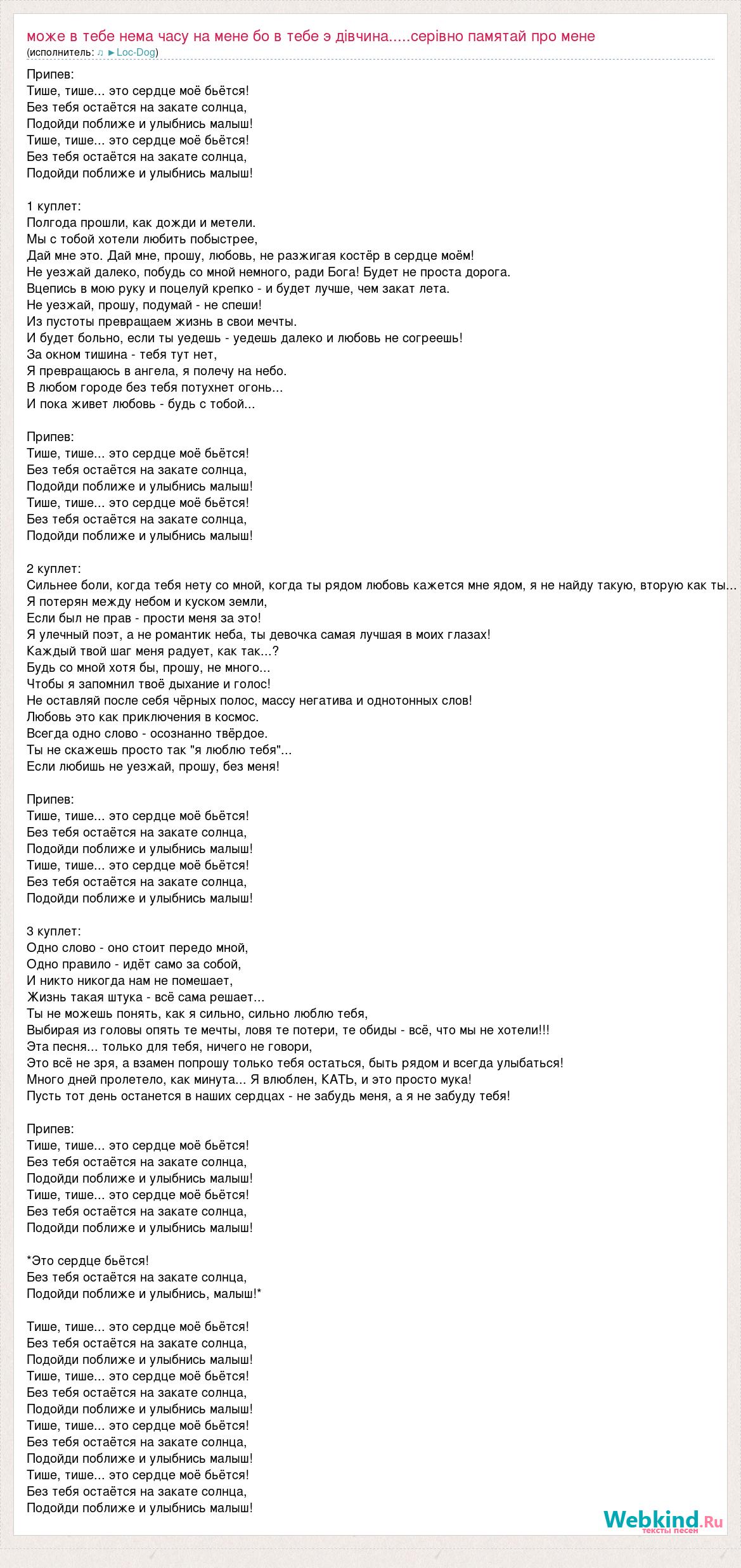 може в тебе нема часу на мене бо в тебе э дівчина.....серівно памятай про мене
(исполнитель: ♫ ►Loc-Dog)

Припев:
Тише, тише... это сердце моё бьётся!
Без тебя остаётся на закате солнца,
Подойди поближе и улыбнись малыш!
Тише, тише... это сердце моё бьётся!
Без тебя остаётся на закате солнца,
Подойди поближе и улыбнись малыш!

1 куплет:
Полгода прошли, как дожди и метели.
Мы с тобой хотели любить побыстрее,
Дай мне это. Дай мне, прошу, любовь, не разжигая костёр в сердце моём!
Не уезжай далеко, побудь со мной немного, ради Бога! Будет не проста дорога.
Вцепись в мою руку и поцелуй крепко - и будет лучше, чем закат лета.
Не уезжай, прошу, подумай - не спеши!
Из пустоты превращаем жизнь в свои мечты.
И будет больно, если ты уедешь - уедешь далеко и любовь не согреешь!
За окном тишина - тебя тут нет,
Я превращаюсь в ангела, я полечу на небо.
В любом городе без тебя потухнет огонь...
И пока живет любовь - будь с тобой...

Припев:
Тише, тише... это сердце моё бьётся!
Без тебя остаётся на закате солнца,
Подойди поближе и улыбнись малыш!
Тише, тише... это сердце моё бьётся!
Без тебя остаётся на закате солнца,
Подойди поближе и улыбнись малыш!

2 куплет:
Сильнее боли, когда тебя нету со мной, когда ты рядом любовь кажется мне ядом, я не найду такую, вторую как ты...
Я потерян между небом и куском земли,
Если был не прав - прости меня за это!
Я улечный поэт, а не романтик неба, ты девочка самая лучшая в моих глазах!
Каждый твой шаг меня радует, как так...?
Будь со мной хотя бы, прошу, не много...
Чтобы я запомнил твоё дыхание и голос!
Не оставляй после себя чёрных полос, массу негатива и однотонных слов!
Любовь это как приключения в космос.
Всегда одно слово - осознанно твёрдое.
Ты не скажешь просто так "я люблю тебя"...
Если любишь не уезжай, прошу, без меня!

Припев:
Тише, тише... это сердце моё бьётся!
Без тебя остаётся на закате солнца,
Подойди поближе и улыбнись малыш!
Тише, тише... это сердце моё бьётся!
Без тебя остаётся на закате солнца,
Подойди поближе и улыбнись малыш!

3 куплет:
Одно слово - оно стоит передо мной,
Одно правило - идёт само за собой,
И никто никогда нам не помешает,
Жизнь такая штука - всё сама решает...
Ты не можешь понять, как я сильно, сильно люблю тебя,
Выбирая из головы опять те мечты, ловя те потери, те обиды - всё, что мы не хотели!!!
Эта песня... только для тебя, ничего не говори,
Это всё не зря, а взамен попрошу только тебя остаться, быть рядом и всегда улыбаться!
Много дней пролетело, как минута... Я влюблен, КАТЬ, и это просто мука!
Пусть тот день останется в наших сердцах - не забудь меня, а я не забуду тебя!

Припев:
Тише, тише... это сердце моё бьётся!
Без тебя остаётся на закате солнца,
Подойди поближе и улыбнись малыш!
Тише, тише... это сердце моё бьётся!
Без тебя остаётся на закате солнца,
Подойди поближе и улыбнись малыш!

*Это сердце бьётся!
Без тебя остаётся на закате солнца,
Подойди поближе и улыбнись, малыш!*

Тише, тише... это сердце моё бьётся!
Без тебя остаётся на закате солнца,
Подойди поближе и улыбнись малыш!
Тише, тише... это сердце моё бьётся!
Без тебя остаётся на закате солнца,
Подойди поближе и улыбнись малыш!
Тише, тише... это сердце моё бьётся!
Без тебя остаётся на закате солнца,
Подойди поближе и улыбнись малыш!
Тише, тише... это сердце моё бьётся!
Без тебя остаётся на закате солнца,
Подойди поближе и улыбнись малыш!

Webkind.Ru
тексты песен